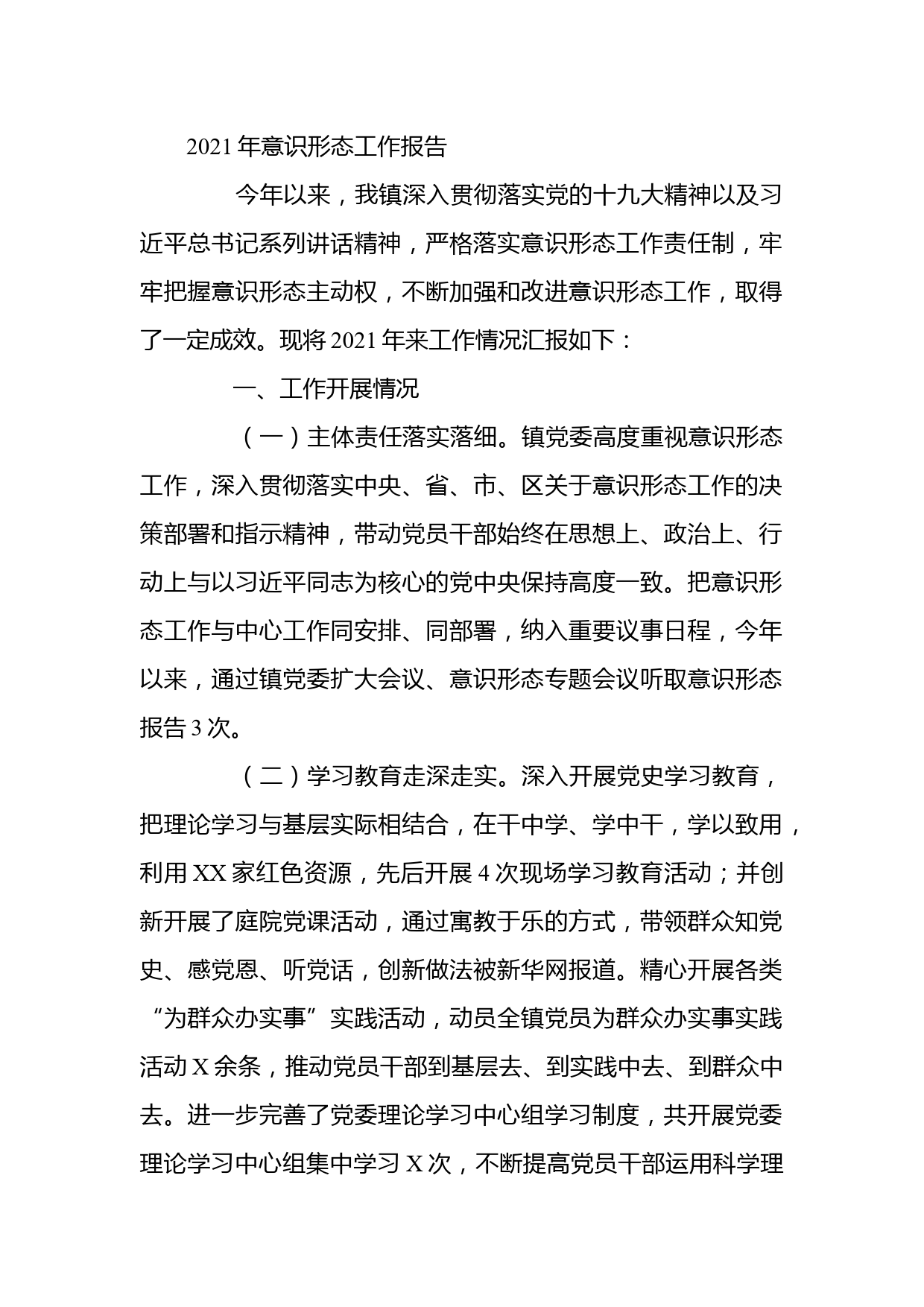 2021 年意识形态工作报告

今年以来，我镇深入贯彻落实党的十九大精神以及习近平总书记系列讲话精神，严格落实意识形态工作责任制，牢牢把握意识形态主动权，不断加强和改进意识形态工作，取得了一定成效。现将 2021 年来工作情况汇报如下：

一、工作开展情况

（一）主体责任落实落细。镇党委高度重视意识形态工作，深入贯彻落实中央、省、市、区关于意识形态工作的决策部署和指示精神，带动党员干部始终在思想上、政治上、行动上与以习近平同志为核心的党中央保持高度一致。把意识形态工作与中心工作同安排、同部署，纳入重要议事日程，今年以来，通过镇党委扩大会议、意识形态专题会议听取意识形态报告 3 次。

（二）学习教育走深走实。深入开展党史学习教育，把理论学习与基层实际相结合，在干中学、学中干，学以致用，利用 XX 家红色资源，先后开展 4 次现场学习教育活动；并创新开展了庭院党课活动，通过寓教于乐的方式，带领群众知党史、感党恩、听党话，创新做法被新华网报道。精心开展各类“为群众办实事”实践活动，动员全镇党员为群众办实事实践活动 X 余条，推动党员干部到基层去、到实践中去、到群众中去。进一步完善了党委理论学习中心组学习制度，共开展党委理论学习中心组集中学习 X 次，不断提高党员干部运用科学理